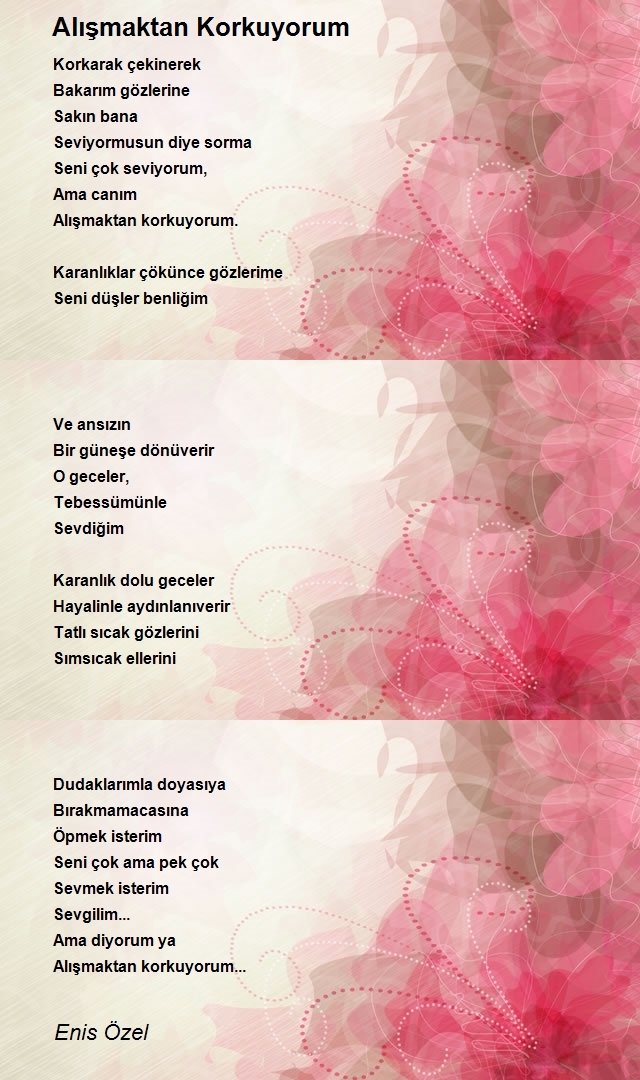 Alışmaktan Korkuyorum

Korkarak çekinerek
Bakarım gözlerine
Sakın bana
Seviyormusun diye sorma
Seni çok seviyorum,
Ama canım
Alışmaktan korkuyorum.

Karanlıklar çökünce gözlerime
Seni düşler benliğim

Ve ansızın
Bir güneşe dönüverir
O geceler,
Tebessümünle
Sevdiğim

Karanlık dolu geceler
Hayalinle aydınlanıverir
Tatlı sıcak gözlerini
Sımsıcak ellerini

Dudaklarımla doyasıya
Bırakmamacasına
Öpmek isterim
Seni çok ama pek çok
Sevmek isterim
Sevgilim...
Ama diyorum ya
Alışmaktan korkuyorum...

Enis Özel